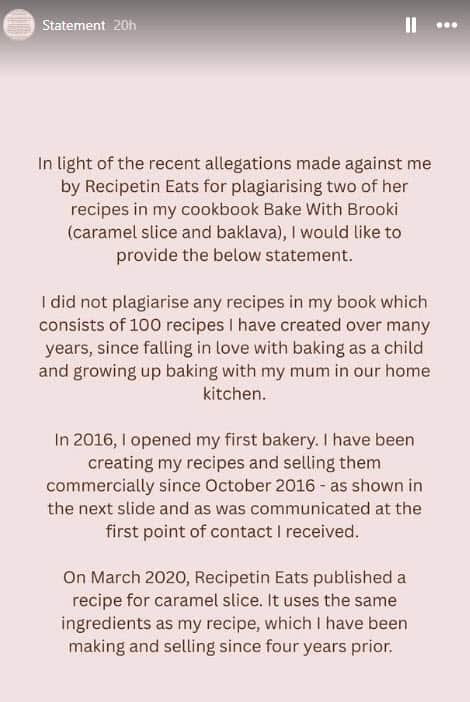 Statement 20h

In light of the recent allegations made against me by Recipetin Eats for plagiarising two of her recipes in my cookbook Bake With Brooki (caramel slice and baklava), I would like to provide the below statement.

I did not plagiarise any recipes in my book which consists of 100 recipes I have created over many years, since falling in love with baking as a child and growing up baking with my mum in our home kitchen.

In 2016, I opened my first bakery. I have been creating my recipes and selling them commercially since October 2016 - as shown in the next slide and as was communicated at the first point of contact I received.

On March 2020, Recipetin Eats published a recipe for caramel slice. It uses the same ingredients as my recipe, which I have been making and selling since four years prior.